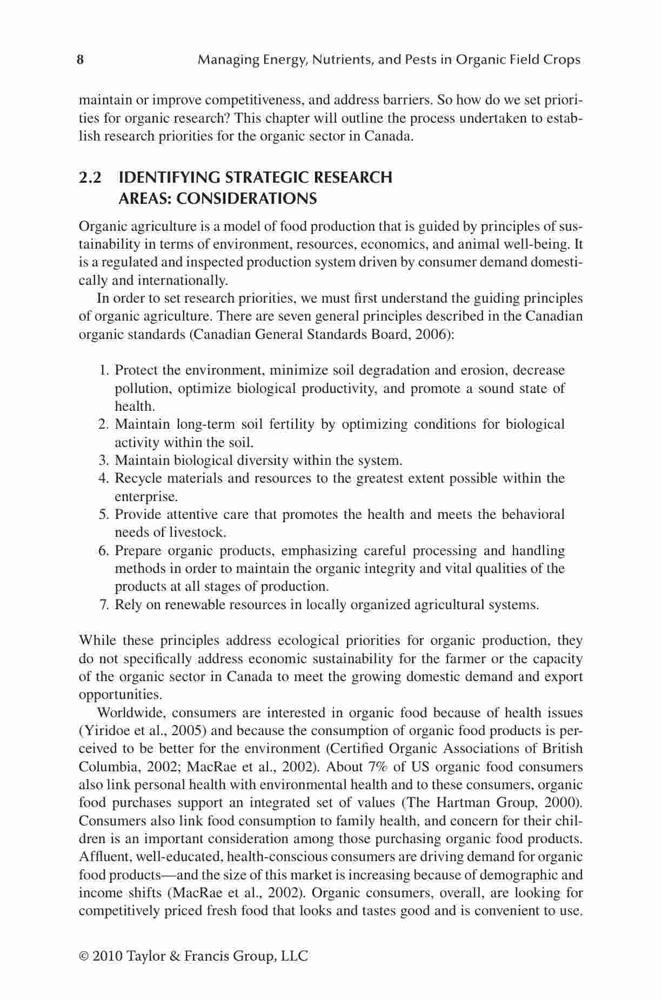 8 Managing Energy, Nutrients, and Pests in Organic Field Crops

maintain or improve competitiveness, and address barriers. So how do we set priorities for organic research? This chapter will outline the process undertaken to establish research priorities for the organic sector in Canada.

2.2 IDENTIFYING STRATEGIC RESEARCH AREAS: CONSIDERATIONS

Organic agriculture is a model of food production that is guided by principles of sustainability in terms of environment, resources, economics, and animal well-being. It is a regulated and inspected production system driven by consumer demand domestically and internationally.

In order to set research priorities, we must first understand the guiding principles of organic agriculture. There are seven general principles described in the Canadian organic standards (Canadian General Standards Board, 2006):

1. Protect the environment, minimize soil degradation and erosion, decrease pollution, optimize biological productivity, and promote a sound state of health.
2. Maintain long-term soil fertility by optimizing conditions for biological activity within the soil.
3. Maintain biological diversity within the system.
4. Recycle materials and resources to the greatest extent possible within the enterprise.
5. Provide attentive care that promotes the health and meets the behavioral needs of livestock.
6. Prepare organic products, emphasizing careful processing and handling methods in order to maintain the organic integrity and vital qualities of the products at all stages of production.
7. Rely on renewable resources in locally organized agricultural systems.

While these principles address ecological priorities for organic production, they do not specifically address economic sustainability for the farmer or the capacity of the organic sector in Canada to meet the growing domestic demand and export opportunities.

Worldwide, consumers are interested in organic food because of health issues (Yiridoe et al., 2005) and because the consumption of organic food products is perceived to be better for the environment (Certified Organic Associations of British Columbia, 2002; MacRae et al., 2002). About 7% of US organic food consumers also link personal health with environmental health and to these consumers, organic food purchases support an integrated set of values (The Hartman Group, 2000). Consumers also link food consumption to family health, and concern for their children is an important consideration among those purchasing organic food products. Affluent, well-educated, health-conscious consumers are driving demand for organic food products—and the size of this market is increasing because of demographic and income shifts (MacRae et al., 2002). Organic consumers, overall, are looking for competitively priced fresh food that looks and tastes good and is convenient to use.

© 2010 Taylor & Francis Group, LLC